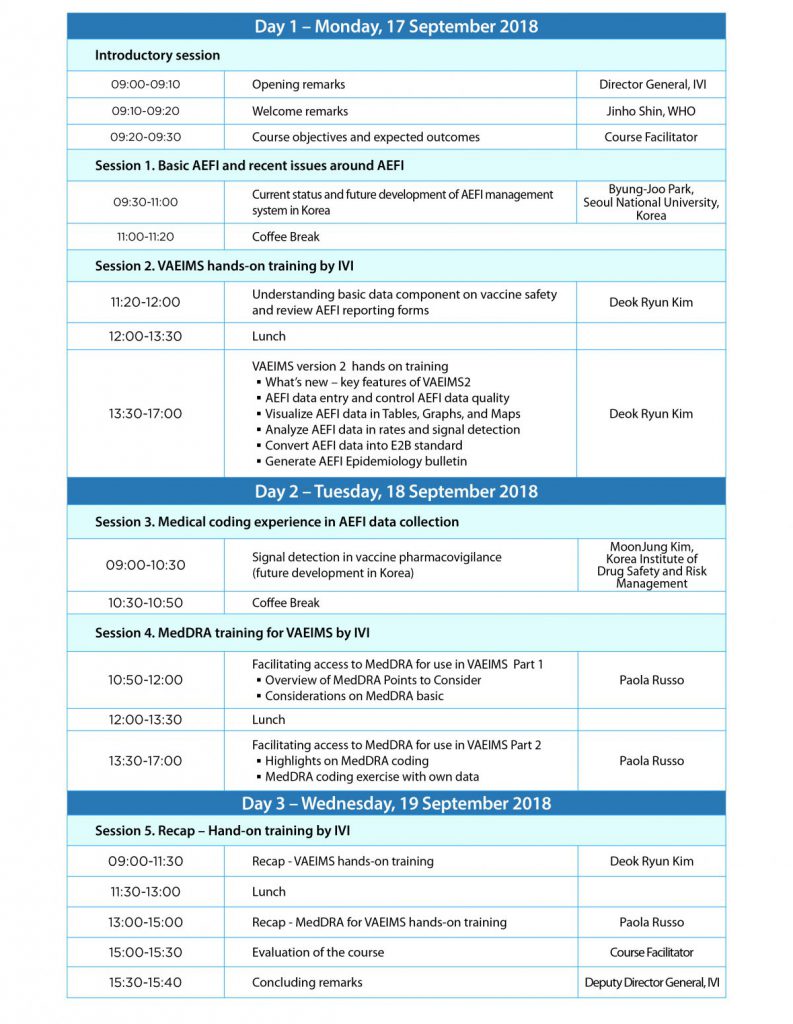 | Day 1 – Monday, 17 September 2018 | | |
|---|---|---|
| Introductory session | | |
| 09:00-09:10 | Opening remarks | Director General, IVI |
| 09:10-09:20 | Welcome remarks | Jinho Shin, WHO |
| 09:20-09:30 | Course objectives and expected outcomes | Course Facilitator |
| Session 1. Basic AEFI and recent issues around AEFI | | |
| 09:30-11:00 | Current status and future development of AEFI management system in Korea | Byung-Joo Park, Seoul National University, Korea |
| 11:00-11:20 | Coffee Break | |
| Session 2. VAEIMS hands-on training by IVI | | |
| 11:20-12:00 | Understanding basic data component on vaccine safety and review AEFI reporting forms | Deok Ryun Kim |
| 12:00-13:30 | Lunch | |
| 13:30-17:00 | VAEIMS version 2 hands on training • What's new – key features of VAEIMS2 • AEFI data entry and control AEFI data quality • Visualize AEFI data in Tables, Graphs, and Maps • Analyze AEFI data in rates and signal detection • Convert AEFI data into E2B standard • Generate AEFI Epidemiology bulletin | Deok Ryun Kim |
| Day 2 – Tuesday, 18 September 2018 | | |
| Session 3. Medical coding experience in AEFI data collection | | |
| 09:00-10:30 | Signal detection in vaccine pharmacovigilance (future development in Korea) | MoonJung Kim, Korea Institute of Drug Safety and Risk Management |
| 10:30-10:50 | Coffee Break | |
| Session 4. MedDRA training for VAEIMS by IVI | | |
| 10:50-12:00 | Facilitating access to MedDRA for use in VAEIMS Part 1 • Overview of MedDRA Points to Consider • Considerations on MedDRA basic | Paola Russo |
| 12:00-13:30 | Lunch | |
| 13:30-17:00 | Facilitating access to MedDRA for use in VAEIMS Part 2 • Highlights on MedDRA coding • MedDRA coding exercise with own data | Paola Russo |
| Day 3 – Wednesday, 19 September 2018 | | |
| Session 5. Recap – Hand-on training by IVI | | |
| 09:00-11:30 | Recap - VAEIMS hands-on training | Deok Ryun Kim |
| 11:30-13:00 | Lunch | |
| 13:00-15:00 | Recap - MedDRA for VAEIMS hands-on training | Paola Russo |
| 15:00-15:30 | Evaluation of the course | Course Facilitator |
| 15:30-15:40 | Concluding remarks | Deputy Director General, IVI |